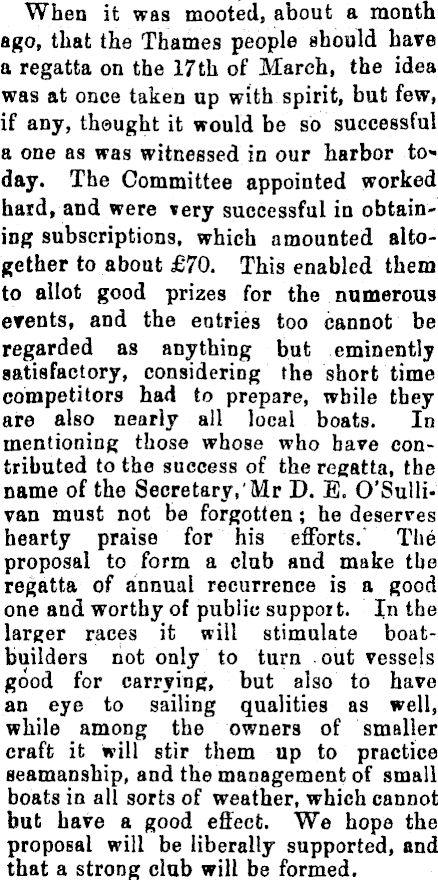 When it was mooted, about a month ago, that the Thames people should have a regatta on the 17th of March, the idea was at once taken up with spirit, but few, if any, thought it would be so successful a one as was witnessed in our harbor today. The Committee appointed worked hard, and were very successful in obtaining subscriptions, which amounted altogether to about £70. This enabled them to allot good prizes for the numerous events, and the entries too cannot be regarded as anything but eminently satisfactory, considering the short time competitors had to prepare, while they are also nearly all local boats. In mentioning those whose who have contributed to the success of the regatta, the name of the Secretary, Mr D. E. O'Sullivan must not be forgotten; he deserves hearty praise for his efforts. The proposal to form a club and make the regatta of annual recurrence is a good one and worthy of public support. In the larger races it will stimulate boatbuilders not only to turn out vessels good for carrying, but also to have an eye to sailing qualities as well, while among the owners of smaller craft it will stir them up to practice seamanship, and the management of small boats in all sorts of weather, which cannot but have a good effect. We hope the proposal will be liberally supported, and that a strong club will be formed.